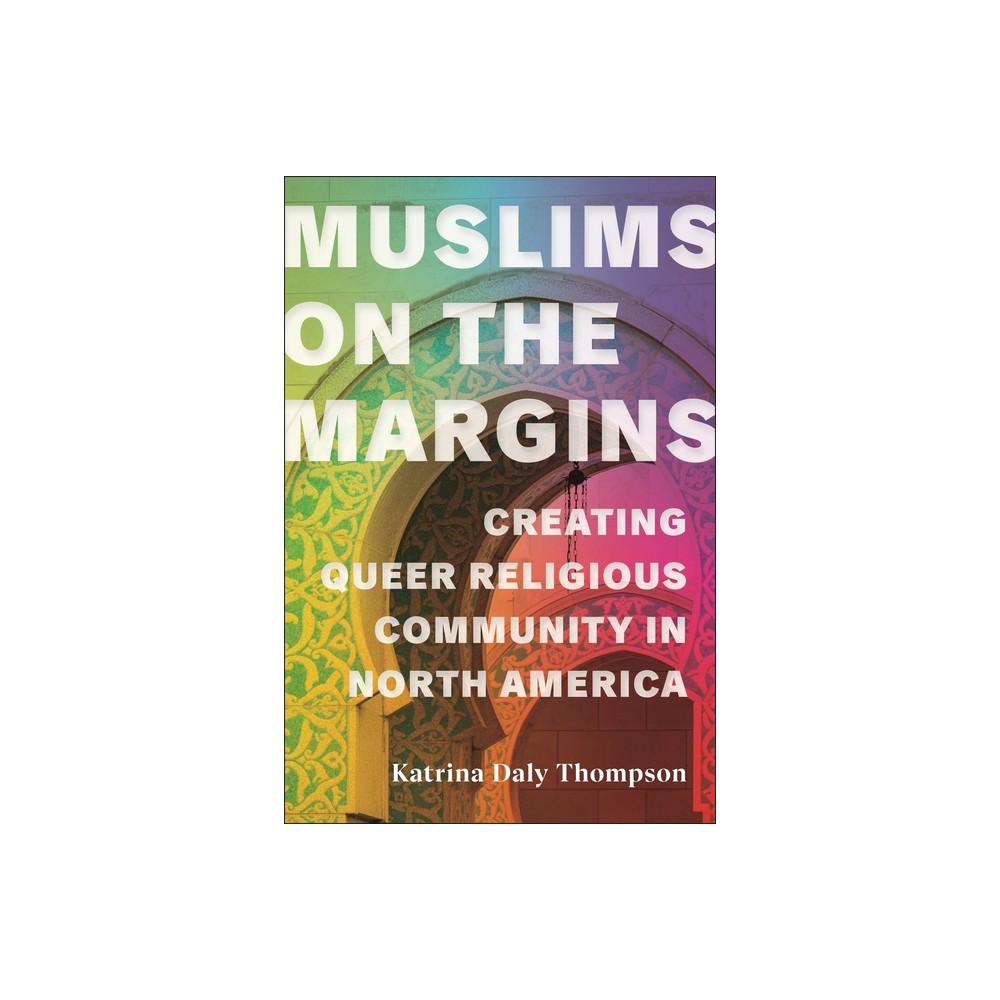 MUSLIMS ON THE MARGINS

CREATING QUEER RELIGIOUS COMMUNITY IN NORTH AMERICA

Katrina Daly Thompson